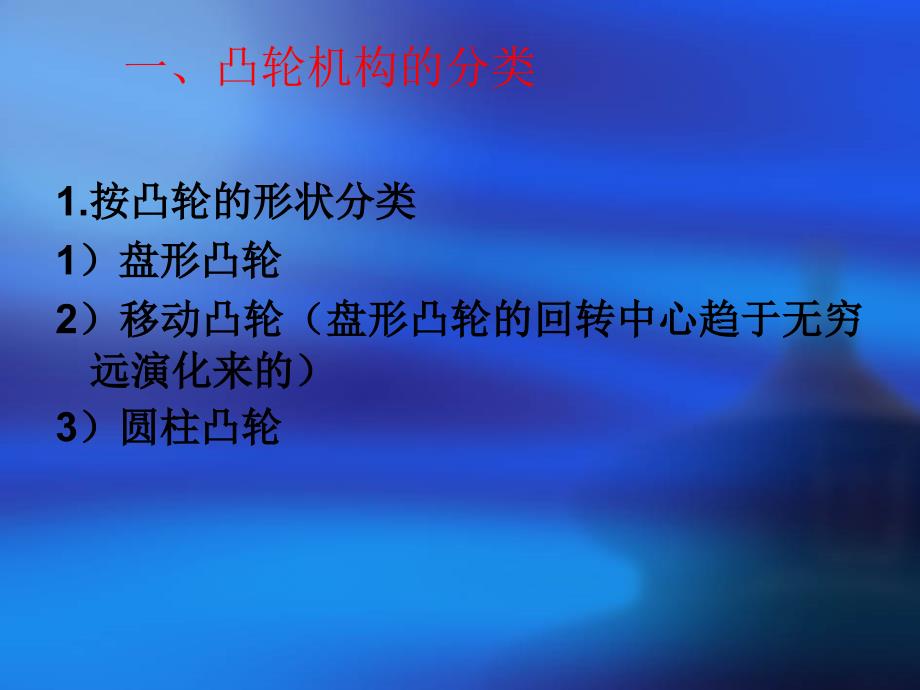 一、凸轮机构的分类

1.按凸轮的形状分类

1）盘形凸轮

2）移动凸轮（盘形凸轮的回转中心趋于无穷远演化来的）

3）圆柱凸轮